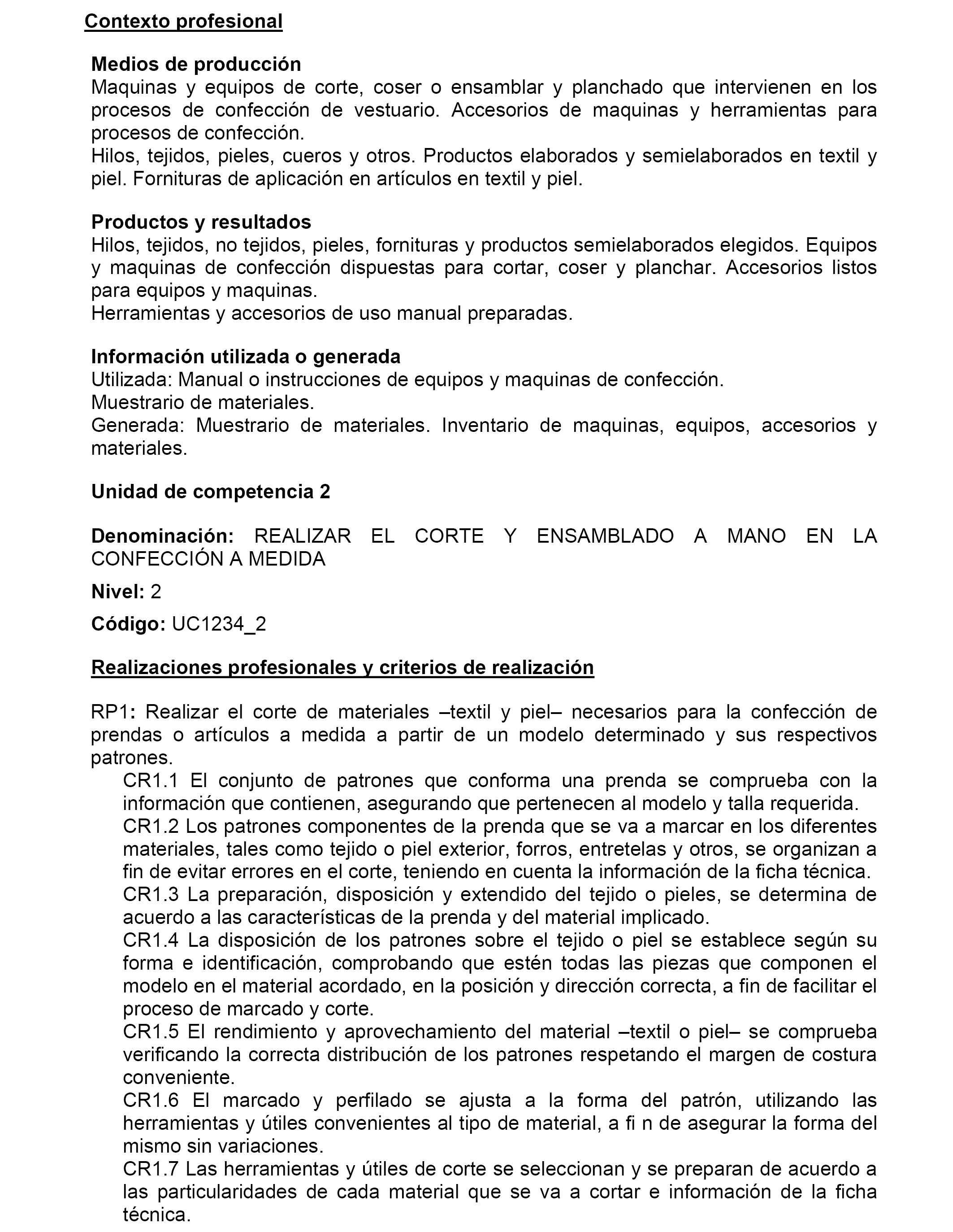 Contexto profesional

Medios de producción
Maquinas y equipos de corte, coser o ensamblar y planchado que intervienen en los procesos de confección de vestuario. Accesorios de maquinas y herramientas para procesos de confección.
Hilos, tejidos, pieles, cueros y otros. Productos elaborados y semielaborados en textil y piel. Fornituras de aplicación en artículos en textil y piel.

Productos y resultados
Hilos, tejidos, no tejidos, pieles, fornituras y productos semielaborados elegidos. Equipos y maquinas de confección dispuestas para cortar, coser y planchar. Accesorios listos para equipos y maquinas.
Herramientas y accesorios de uso manual preparadas.

Información utilizada o generada
Utilizada: Manual o instrucciones de equipos y maquinas de confección.
Muestrario de materiales.
Generada: Muestrario de materiales. Inventario de maquinas, equipos, accesorios y materiales.

Unidad de competencia 2

Denominación: REALIZAR EL CORTE Y ENSAMBLADO A MANO EN LA CONFECCIÓN A MEDIDA

Nivel: 2

Código: UC1234_2

Realizaciones profesionales y criterios de realización

RP1: Realizar el corte de materiales –textil y piel– necesarios para la confección de prendas o artículos a medida a partir de un modelo determinado y sus respectivos patrones.
CR1.1 El conjunto de patrones que conforma una prenda se comprueba con la información que contienen, asegurando que pertenecen al modelo y talla requerida.
CR1.2 Los patrones componentes de la prenda que se va a marcar en los diferentes materiales, tales como tejido o piel exterior, forros, entretelas y otros, se organizan a fin de evitar errores en el corte, teniendo en cuenta la información de la ficha técnica.
CR1.3 La preparación, disposición y extendido del tejido o pieles, se determina de acuerdo a las características de la prenda y del material implicado.
CR1.4 La disposición de los patrones sobre el tejido o piel se establece según su forma e identificación, comprobando que estén todas las piezas que componen el modelo en el material acordado, en la posición y dirección correcta, a fin de facilitar el proceso de marcado y corte.
CR1.5 El rendimiento y aprovechamiento del material –textil o piel– se comprueba verificando la correcta distribución de los patrones respetando el margen de costura conveniente.
CR1.6 El marcado y perfilado se ajusta a la forma del patrón, utilizando las herramientas y útiles convenientes al tipo de material, a fi n de asegurar la forma del mismo sin variaciones.
CR1.7 Las herramientas y útiles de corte se seleccionan y se preparan de acuerdo a las particularidades de cada material que se va a cortar e información de la ficha técnica.